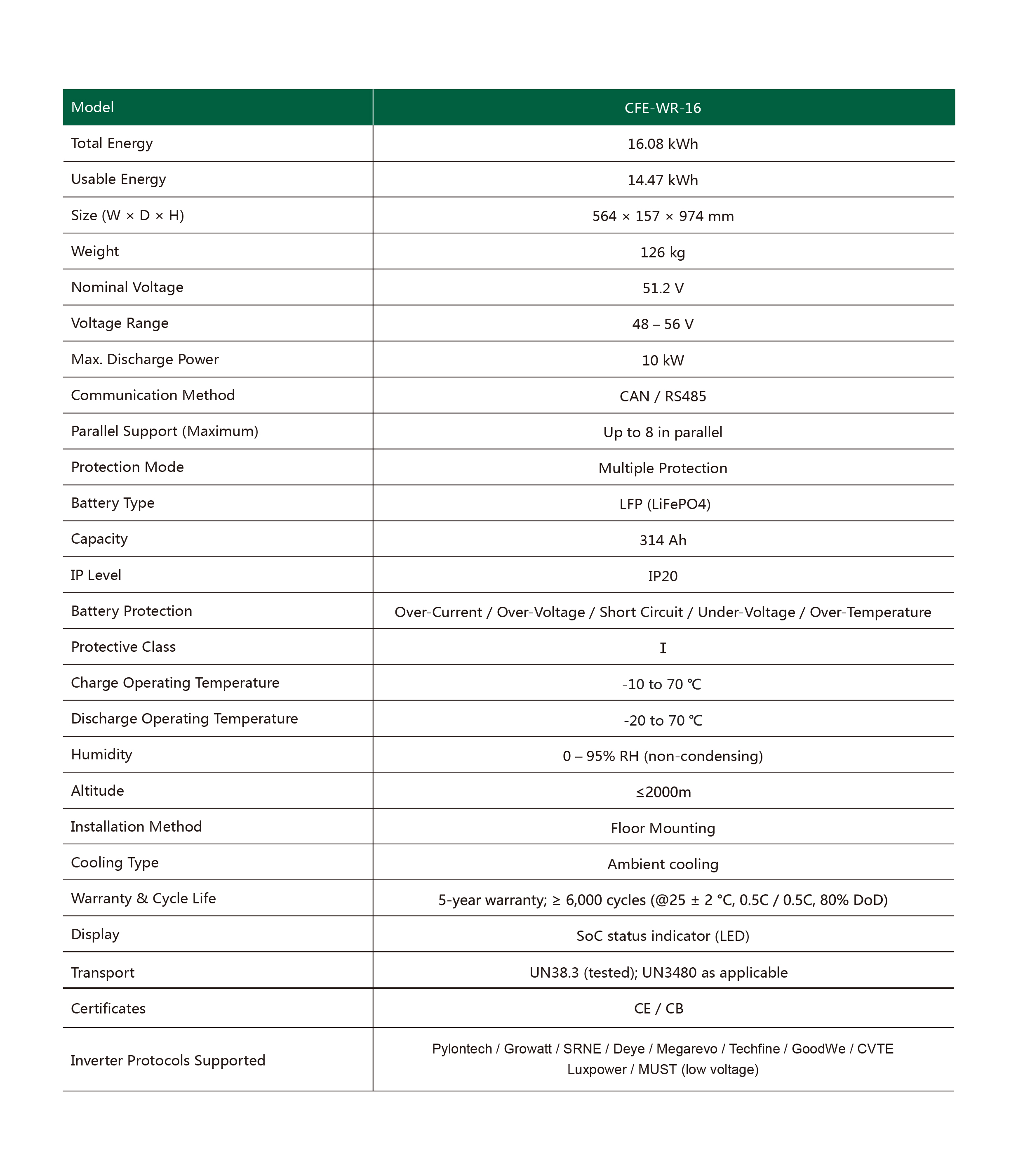 | Model | CFE-WR-16 |
|---|---|
| Total Energy | 16.08 kWh |
| Usable Energy | 14.47 kWh |
| Size (W × D × H) | 564 × 157 × 974 mm |
| Weight | 126 kg |
| Nominal Voltage | 51.2 V |
| Voltage Range | 48 – 56 V |
| Max. Discharge Power | 10 kW |
| Communication Method | CAN / RS485 |
| Parallel Support (Maximum) | Up to 8 in parallel |
| Protection Mode | Multiple Protection |
| Battery Type | LFP (LiFePO4) |
| Capacity | 314 Ah |
| IP Level | IP20 |
| Battery Protection | Over-Current / Over-Voltage / Short Circuit / Under-Voltage / Over-Temperature |
| Protective Class | I |
| Charge Operating Temperature | -10 to 70 ℃ |
| Discharge Operating Temperature | -20 to 70 ℃ |
| Humidity | 0 – 95% RH (non-condensing) |
| Altitude | ≤2000m |
| Installation Method | Floor Mounting |
| Cooling Type | Ambient cooling |
| Warranty & Cycle Life | 5-year warranty; ≥ 6,000 cycles (@25 ± 2 °C, 0.5C / 0.5C, 80% DoD) |
| Display | SoC status indicator (LED) |
| Transport | UN38.3 (tested); UN3480 as applicable |
| Certificates | CE / CB |
| Inverter Protocols Supported | Pylontech / Growatt / SRNE / Deye / Megarevo / Techfine / GoodWe / CVTE Luxpower / MUST (low voltage) |